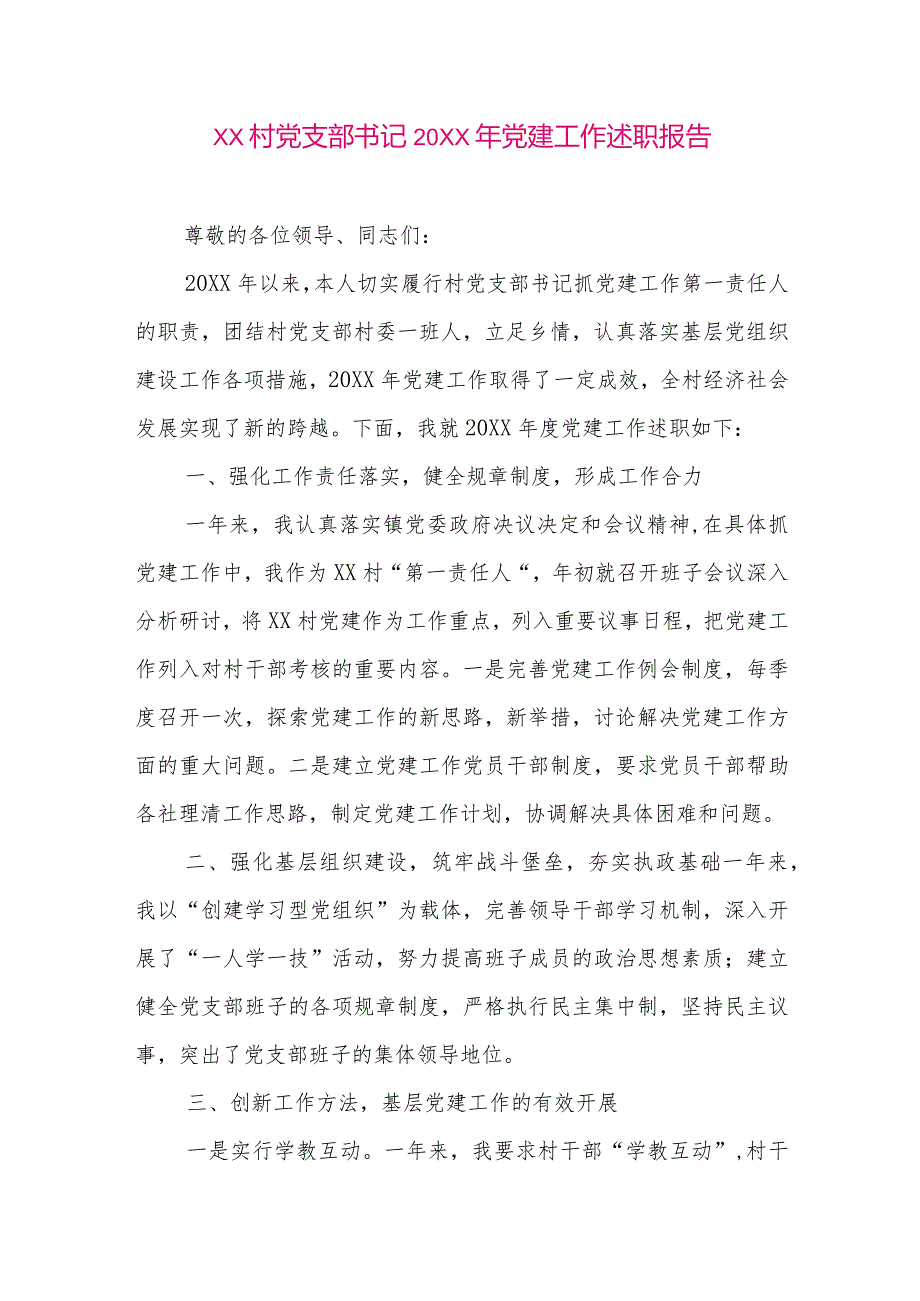 XX村党支部书记20XX年党建工作述职报告

尊敬的各位领导、同志们：

20XX年以来，本人切实履行村党支部书记抓党建工作第一责任人的职责，团结村党支部村委一班人，立足乡情，认真落实基层党组织建设工作各项措施，20XX年党建工作取得了一定成效，全村经济社会发展实现了新的跨越。下面，我就20XX年度党建工作述职如下：

一、强化工作责任落实，健全规章制度，形成工作合力

一年来，我认真落实镇党委政府决议决定和会议精神，在具体抓党建工作中，我作为XX村“第一责任人“，年初就召开班子会议深入分析研讨，将XX村党建作为工作重点，列入重要议事日程，把党建工作列入对村干部考核的重要内容。一是完善党建工作例会制度，每季度召开一次，探索党建工作的新思路，新举措，讨论解决党建工作方面的重大问题。二是建立党建工作党员干部制度，要求党员干部帮助各社理清工作思路，制定党建工作计划，协调解决具体困难和问题。

二、强化基层组织建设，筑牢战斗堡垒，夯实执政基础一年来，我以“创建学习型党组织”为载体，完善领导干部学习机制，深入开展了“一人学一技”活动，努力提高班子成员的政治思想素质；建立健全党支部班子的各项规章制度，严格执行民主集中制，坚持民主议事，突出了党支部班子的集体领导地位。

三、创新工作方法，基层党建工作的有效开展

一是实行学教互动。一年来，我要求村干部“学教互动”，村干